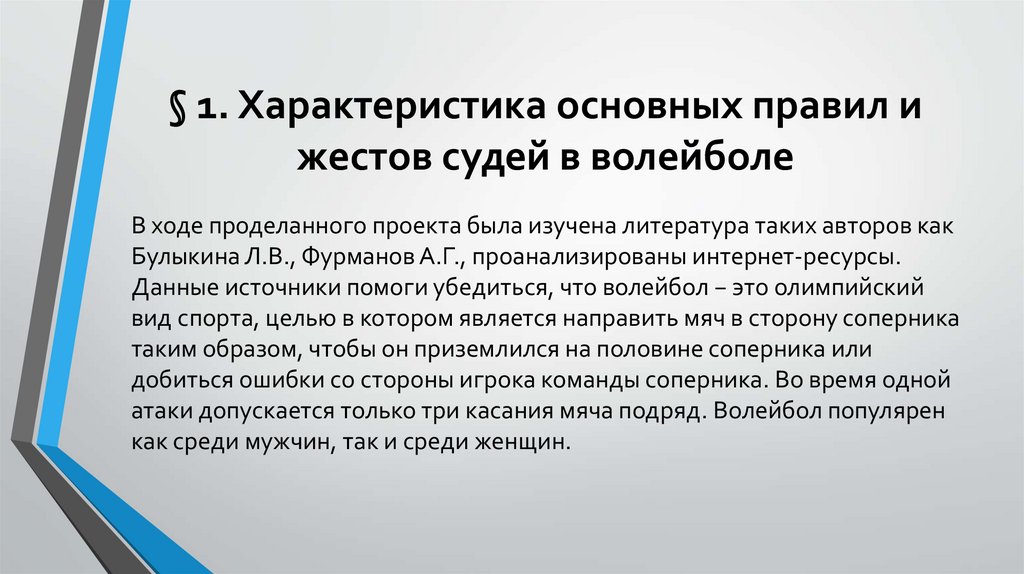 § 1. Характеристика основных правил и жестов судей в волейболе

В ходе проделанного проекта была изучена литература таких авторов как Булыкина Л.В., Фурманов А.Г., проанализированы интернет-ресурсы. Данные источники помоги убедиться, что волейбол – это олимпийский вид спорта, целью в котором является направить мяч в сторону соперника таким образом, чтобы он приземлился на половине соперника или добиться ошибки со стороны игрока команды соперника. Во время одной атаки допускается только три касания мяча подряд. Волейбол популярен как среди мужчин, так и среди женщин.